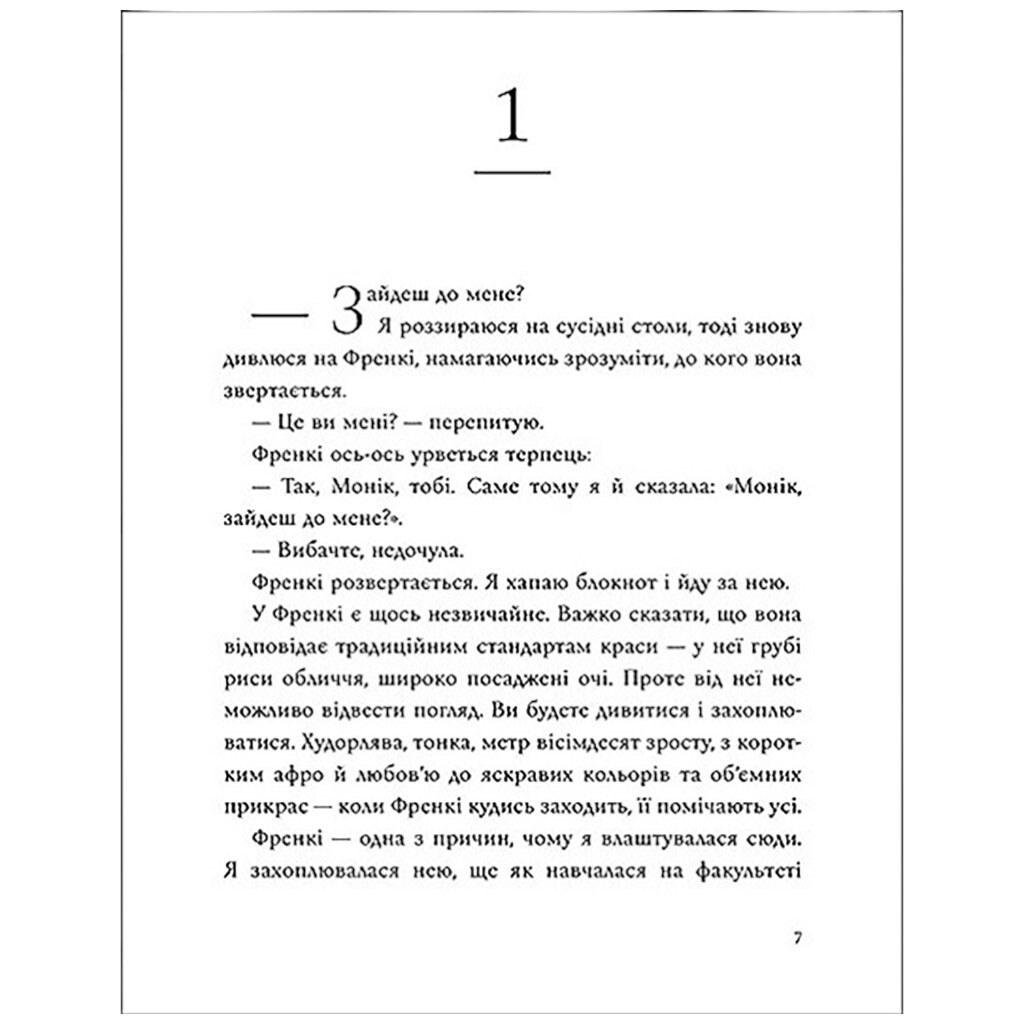 1

— Зайдеш до мене?

Я роззираюся на сусідні столи, тоді знову дивлюся на Френкі, намагаючись зрозуміти, до кого вона звертається.

— Це ви мені? — перепитую.

Френкі ось-ось урветься терпець:

— Так, Монік, тобі. Саме тому я й сказала: «Монік, зайдеш до мене?».

— Вибачте, недочула.

Френкі розвертається. Я хапаю блокнот і йду за нею.

У Френкі є щось незвичайне. Важко сказати, що вона відповідає традиційним стандартам краси — у неї грубі риси обличчя, широко посаджені очі. Проте від неї неможливо відвести погляд. Ви будете дивитися і захоплюватися. Худорлява, тонка, метр вісімдесят зросту, з коротким афро й любов'ю до яскравих кольорів та об'ємних прикрас — коли Френкі кудись заходить, її помічають усі.

Френкі — одна з причин, чому я влаштувалася сюди. Я захоплювалася нею, ще як навчалася на факультеті

7